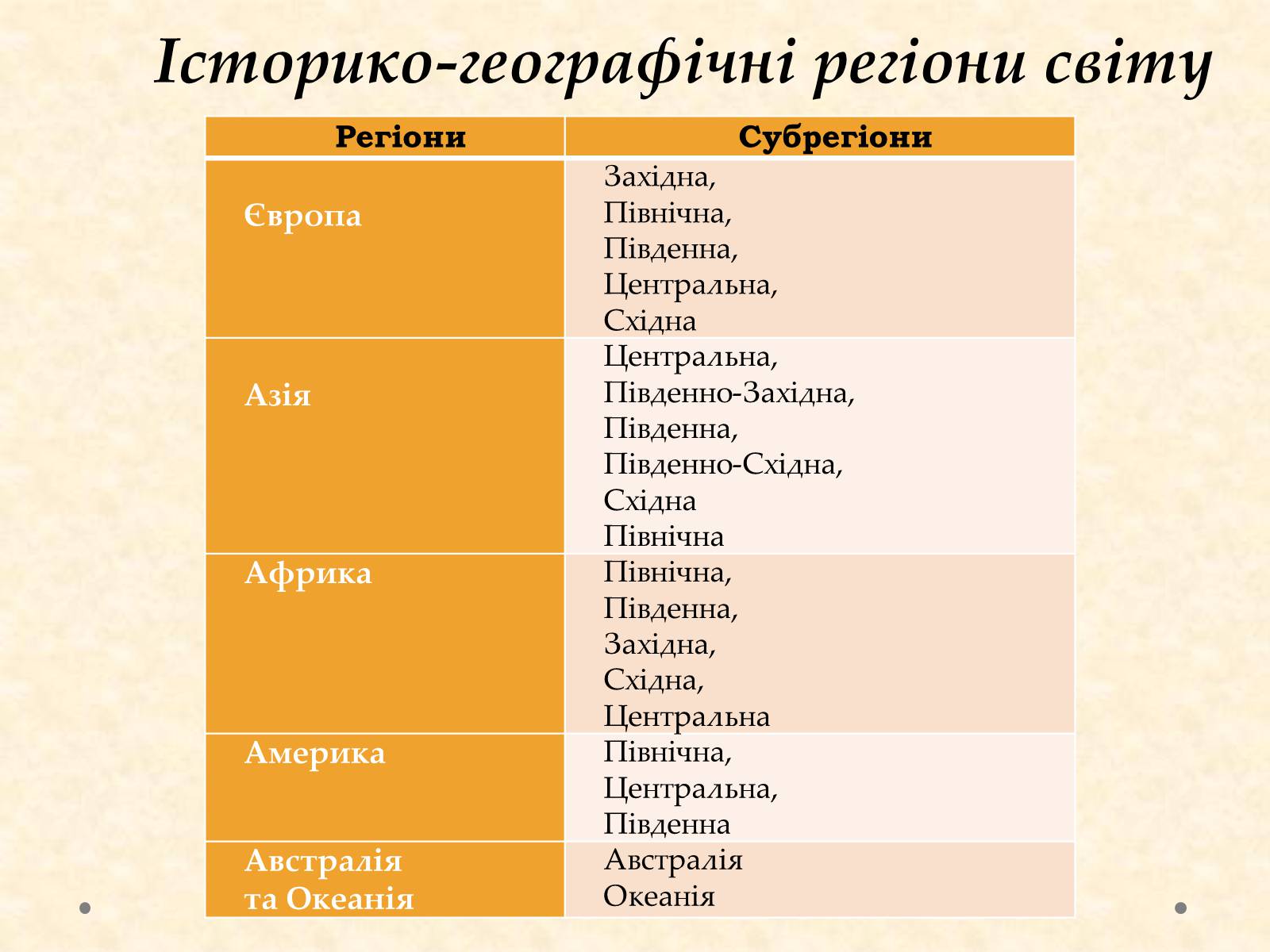 Історико-географічні регіони світу

| Регіони | Субрегіони |
|---|---|
| Європа | Західна, Північна, Південна, Центральна, Східна |
| Азія | Центральна, Південно-Західна, Південна, Південно-Східна, Східна Північна |
| Африка | Північна, Південна, Західна, Східна, Центральна |
| Америка | Північна, Центральна, Південна |
| Австралія та Океанія | Австралія Океанія |